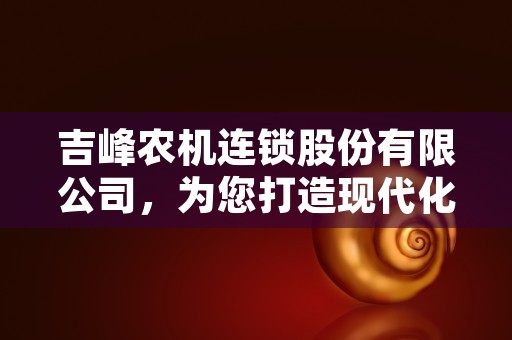 吉峰农机连锁股份有限公司，为您打造现代化